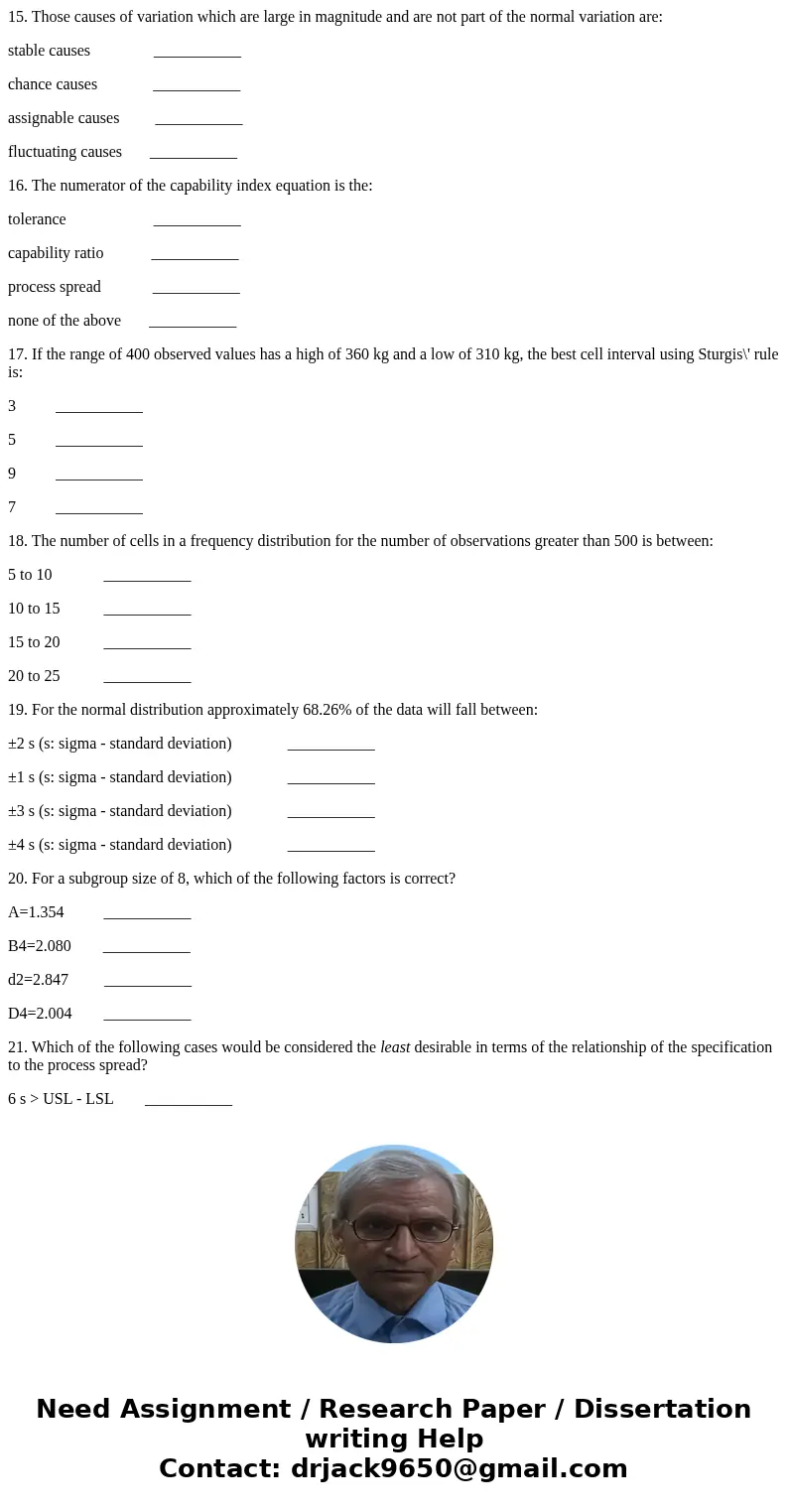 15. Those causes of variation which are large in magnitude and are not part of the normal variation are:

stable causes ___________

chance causes ___________

assignable causes ___________

fluctuating causes ___________

16. The numerator of the capability index equation is the:

tolerance ___________

capability ratio ___________

process spread ___________

none of the above ___________

17. If the range of 400 observed values has a high of 360 kg and a low of 310 kg, the best cell interval using Sturgis\' rule is:

3 ___________

5 ___________

9 ___________

7 ___________

18. The number of cells in a frequency distribution for the number of observations greater than 500 is between:

5 to 10 ___________

10 to 15 ___________

15 to 20 ___________

20 to 25 ___________

19. For the normal distribution approximately 68.26% of the data will fall between:

±2 s (s: sigma - standard deviation) ___________

±1 s (s: sigma - standard deviation) ___________

±3 s (s: sigma - standard deviation) ___________

±4 s (s: sigma - standard deviation) ___________

20. For a subgroup size of 8, which of the following factors is correct?

A=1.354 ___________

B4=2.080 ___________

d2=2.847 ___________

D4=2.004 ___________

21. Which of the following cases would be considered the least desirable in terms of the relationship of the specification to the process spread?

6 s > USL - LSL ___________

Need Assignment / Research Paper / Dissertation writing Help
Contact: drjack9650@gmail.com